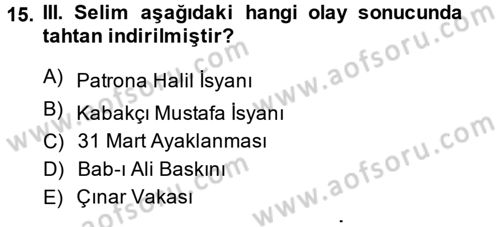 15. III. Selim aşağıdaki hangi olay sonucunda tahtan indirilmiştir?

A) Patrona Halil İsyanı
B) Kabakçı Mustafa İsyanı
C) 31 Mart Ayaklanması
D) Bab-ı Ali Baskını
E) Çınar Vakası

www.aofsoru.com
www.aofsoru.com
www.aofsoru.com
www.aofsoru.com